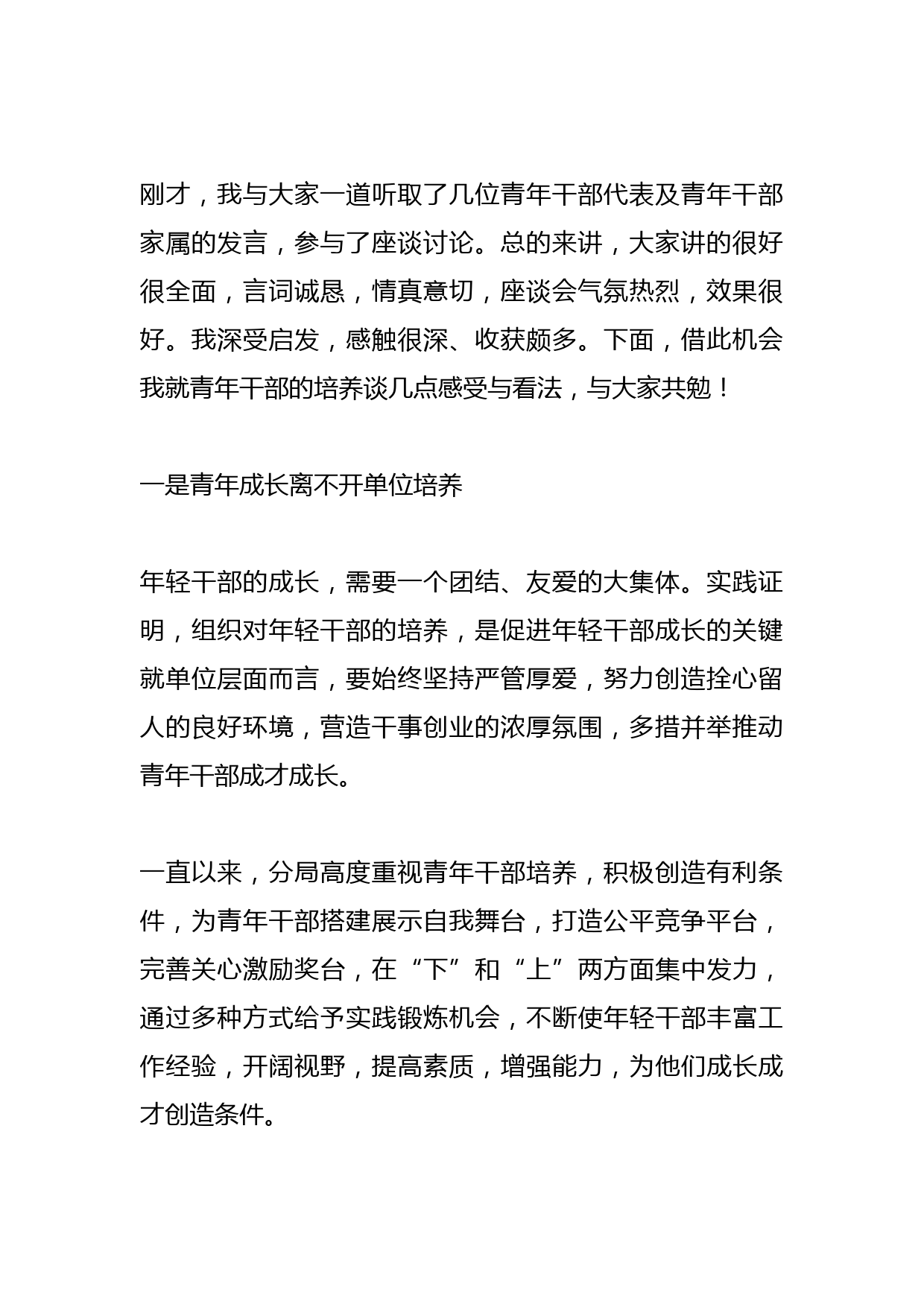 刚才，我与大家一道听取了几位青年干部代表及青年干部家属的发言，参与了座谈讨论。总的来讲，大家讲的很好很全面，言词诚恳，情真意切，座谈会气氛热烈，效果很好。我深受启发，感触很深、收获颇多。下面，借此机会我就青年干部的培养谈几点感受与看法，与大家共勉！

一是青年成长离不开单位培养

年轻干部的成长，需要一个团结、友爱的大集体。实践证明，组织对年轻干部的培养，是促进年轻干部成长的关键就单位层面而言，要始终坚持严管厚爱，努力创造拴心留人的良好环境，营造干事创业的浓厚氛围，多措并举推动青年干部成才成长。

一直以来，分局高度重视青年干部培养，积极创造有利条件，为青年干部搭建展示自我舞台，打造公平竞争平台，完善关心激励奖台，在“下”和“上”两方面集中发力，通过多种方式给予实践锻炼机会，不断使年轻干部丰富工作经验，开阔视野，提高素质，增强能力，为他们成长成才创造条件。